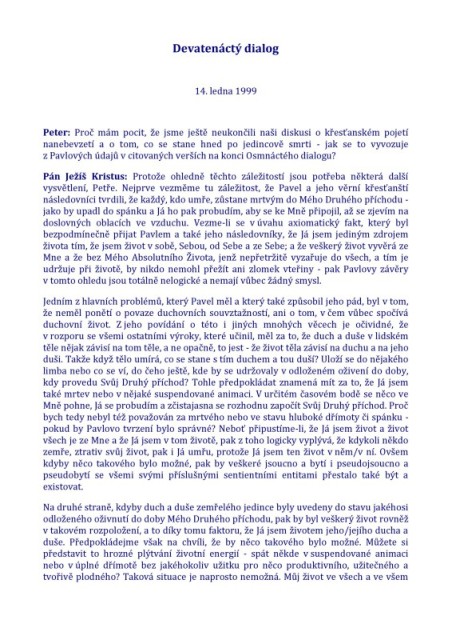 Devatenáctý dialog

14. ledna 1999

Peter: Proč mám pocit, že jsme ještě neukončili naši diskusi o křesťanském pojetí nanebevzetí a o tom, co se stane hned po jedincově smrti - jak se to vyvozuje z Pavlových údajů v citovaných verších na konci Osmnáctého dialogu?

Pán Ježíš Kristus: Protože ohledně těchto záležitostí jsou potřeba některá další vysvětlení, Petře. Nejprve vezměme tu záležitost, že Pavel a jeho věrní křesťanští následovníci tvrdili, že každý, kdo umře, zůstane mrtvým do Mého Druhého příchodu - jako by upadl do spánku a Já ho pak probudím, aby se ke Mně připojil, až se zjevím na doslovných oblacích ve vzduchu. Vezme-li se v úvahu axiomatický fakt, který byl bezpodmínečně přijat Pavlem a také jeho následovníky, že Já jsem jediným zdrojem života tím, že jsem život v sobě, Sebou, od Sebe a ze Sebe; a že veškerý život vyvěrá ze Mne a že bez Mého Absolutního Života, jenž nepřetržitě vyzařuje do všech, a tím je udržuje při životě, by nikdo nemohl přežít ani zlomek vteřiny - pak Pavlovy závěry v tomto ohledu jsou totálně nelogické a nemají vůbec žádný smysl.

Jedním z hlavních problémů, který Pavel měl a který také způsobil jeho pád, byl v tom, že neměl ponětí o povaze duchovních souvztažností, ani o tom, v čem vůbec spočívá duchovní život. Z jeho povídání o této i jiných mnohých věcech je očividné, že v rozporu se všemi ostatními výroky, které učinil, měl za to, že duch a duše v lidském těle nějak závisí na tom těle, a ne opačně, to jest - že život těla závisí na duchu a na jeho duši. Takže když tělo umírá, co se stane s tím duchem a tou duší? Uloží se do nějakého limba nebo co se ví, do čeho ještě, kde by se udržovaly v odloženém oživení do doby, kdy provedu Svůj Druhý příchod? Tohle předpokládat znamená mít za to, že Já jsem také mrtev nebo v nějaké suspendované animaci. V určitém časovém bodě se něco ve Mně pohne, Já se probudím a zčistajasna se rozhodnu započít Svůj Druhý příchod. Proč bych tedy nebyl též považován za mrtvého nebo ve stavu hluboké dřímoty či spánku - pokud by Pavlovo tvrzení bylo správné? Neboť připustíme-li, že Já jsem život a život všech je ze Mne a že Já jsem v tom životě, pak z toho logicky vyplývá, že kdykoli někdo zemře, ztrativ svůj život, pak i Já umřu, protože Já jsem ten život v něm/v ní. Ovšem kdyby něco takového bylo možné, pak by veškeré jsoucno a bytí i pseudojsoucno a pseudobytí se všemi svými příslušnými sentientními entitami přestalo také být a existovat.

Na druhé straně, kdyby duch a duše zemřelého jedince byly uvedeny do stavu jakéhosi odloženého oživnutí do doby Mého Druhého příchodu, pak by byl veškerý život rovněž v takovém rozpoložení, a to díky tomu faktoru, že Já jsem životem jeho/jejího ducha a duše. Předpokládejme však na chvíli, že by něco takového bylo možné. Můžete si představit to hrozné plýtvání životní energií - spát někde v suspendované animaci nebo v úplné dřímotě bez jakéhokoliv užitku pro něco produktivního, užitečného a tvořivě plodného? Taková situace je naprosto nemožná. Můj život ve všech a ve všem